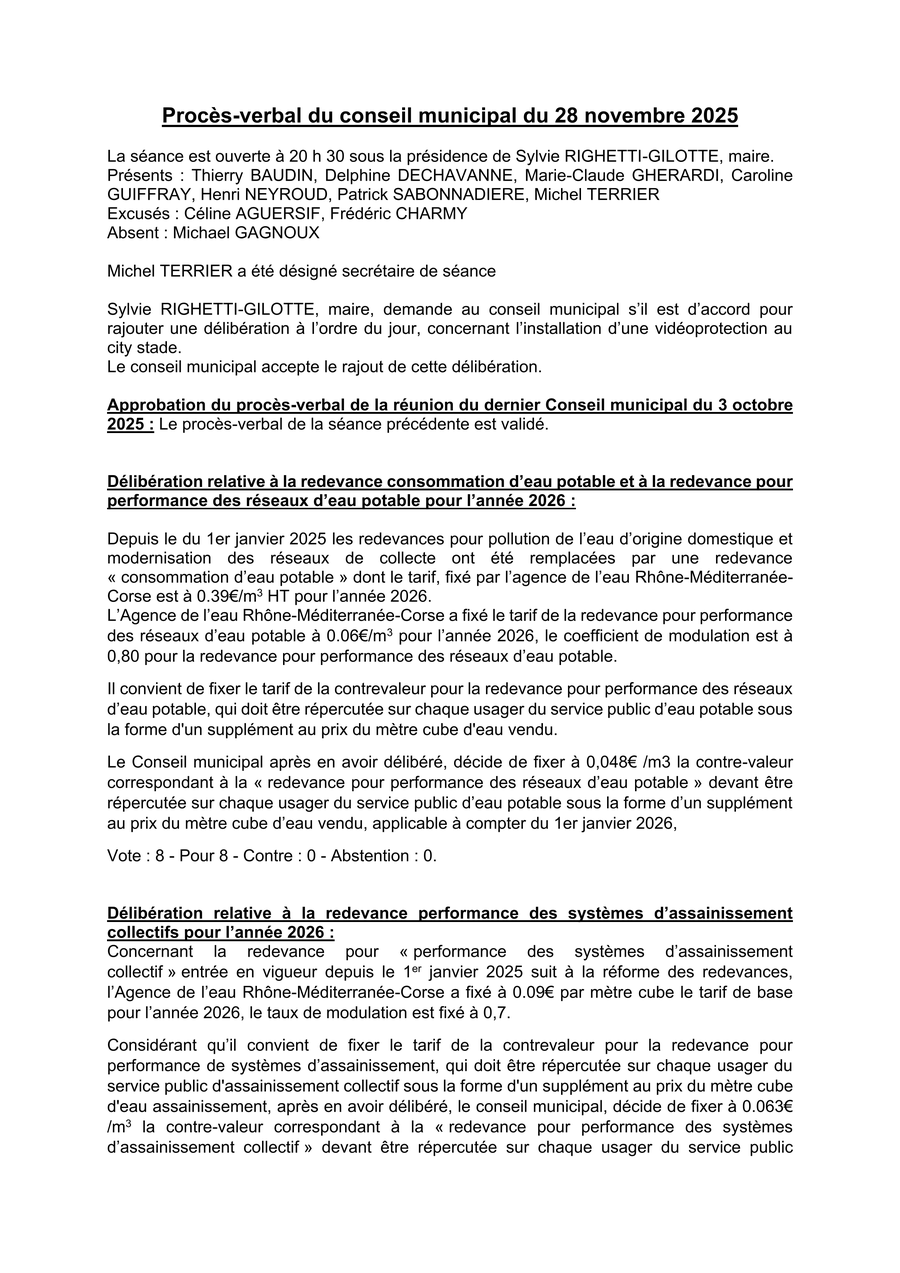 Procès-verbal du conseil municipal du 28 novembre 2025

La séance est ouverte à 20 h 30 sous la présidence de Sylvie RIGHETTI-GILOTTE, maire.
Présents : Thierry BAUDIN, Delphine DECHAVANNE, Marie-Claude GHERARDI, Caroline GUIFFRAY, Henri NEYROUD, Patrick SABONNADIERE, Michel TERRIER
Excusés : Céline AGUERSIF, Frédéric CHARMY
Absent : Michael GAGNOUX

Michel TERRIER a été désigné secrétaire de séance

Sylvie RIGHETTI-GILOTTE, maire, demande au conseil municipal s'il est d'accord pour rajouter une délibération à l'ordre du jour, concernant l'installation d'une vidéoprotection au city stade.
Le conseil municipal accepte le rajout de cette délibération.

Approbation du procès-verbal de la réunion du dernier Conseil municipal du 3 octobre 2025 : Le procès-verbal de la séance précédente est validé.

Délibération relative à la redevance consommation d'eau potable et à la redevance pour performance des réseaux d'eau potable pour l'année 2026 :

Depuis le du 1er janvier 2025 les redevances pour pollution de l'eau d'origine domestique et modernisation des réseaux de collecte ont été remplacées par une redevance « consommation d'eau potable » dont le tarif, fixé par l'agence de l'eau Rhône-Méditerranée-Corse est à 0.39€/m$^3$ HT pour l'année 2026.
L'Agence de l'eau Rhône-Méditerranée-Corse a fixé le tarif de la redevance pour performance des réseaux d'eau potable à 0.06€/m$^3$ pour l'année 2026, le coefficient de modulation est à 0,80 pour la redevance pour performance des réseaux d'eau potable.

Il convient de fixer le tarif de la contrevaleur pour la redevance pour performance des réseaux d'eau potable, qui doit être répercutée sur chaque usager du service public d'eau potable sous la forme d'un supplément au prix du mètre cube d'eau vendu.

Le Conseil municipal après en avoir délibéré, décide de fixer à 0,048€ /m3 la contre-valeur correspondant à la « redevance pour performance des réseaux d'eau potable » devant être répercutée sur chaque usager du service public d'eau potable sous la forme d'un supplément au prix du mètre cube d'eau vendu, applicable à compter du 1er janvier 2026,

Vote : 8 - Pour 8 - Contre : 0 - Abstention : 0.

Délibération relative à la redevance performance des systèmes d'assainissement collectifs pour l'année 2026 :
Concernant la redevance pour « performance des systèmes d'assainissement collectif » entrée en vigueur depuis le 1$^{er}$ janvier 2025 suit à la réforme des redevances, l'Agence de l'eau Rhône-Méditerranée-Corse a fixé à 0.09€ par mètre cube le tarif de base pour l'année 2026, le taux de modulation est fixé à 0,7.

Considérant qu'il convient de fixer le tarif de la contrevaleur pour la redevance pour performance de systèmes d'assainissement, qui doit être répercutée sur chaque usager du service public d'assainissement collectif sous la forme d'un supplément au prix du mètre cube d'eau assainissement, après en avoir délibéré, le conseil municipal, décide de fixer à 0.063€ /m$^3$ la contre-valeur correspondant à la « redevance pour performance des systèmes d'assainissement collectif » devant être répercutée sur chaque usager du service public